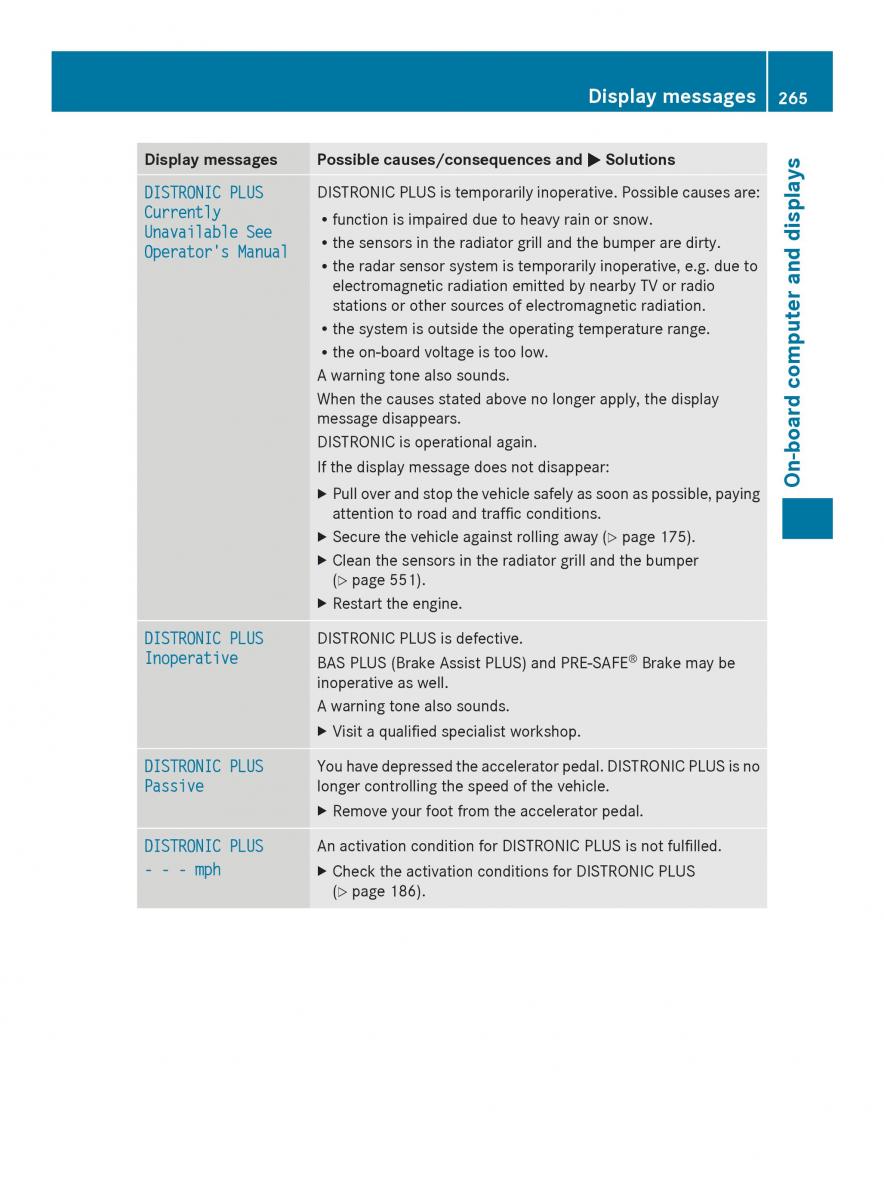 Display messages 265

On-board computer and displays

| Display messages | Possible causes/consequences and ▶ Solutions |
|---|---|
| DISTRONIC PLUS Currently Unavailable See Operator's Manual | DISTRONIC PLUS is temporarily inoperative. Possible causes are: • function is impaired due to heavy rain or snow. • the sensors in the radiator grill and the bumper are dirty. • the radar sensor system is temporarily inoperative, e.g. due to electromagnetic radiation emitted by nearby TV or radio stations or other sources of electromagnetic radiation. • the system is outside the operating temperature range. • the on-board voltage is too low. A warning tone also sounds. When the causes stated above no longer apply, the display message disappears. DISTRONIC is operational again. If the display message does not disappear: ▶ Pull over and stop the vehicle safely as soon as possible, paying attention to road and traffic conditions. ▶ Secure the vehicle against rolling away (▷ page 175). ▶ Clean the sensors in the radiator grill and the bumper (▷ page 551). ▶ Restart the engine. |
| DISTRONIC PLUS Inoperative | DISTRONIC PLUS is defective. BAS PLUS (Brake Assist PLUS) and PRE-SAFE® Brake may be inoperative as well. A warning tone also sounds. ▶ Visit a qualified specialist workshop. |
| DISTRONIC PLUS Passive | You have depressed the accelerator pedal. DISTRONIC PLUS is no longer controlling the speed of the vehicle. ▶ Remove your foot from the accelerator pedal. |
| DISTRONIC PLUS - - - mph | An activation condition for DISTRONIC PLUS is not fulfilled. ▶ Check the activation conditions for DISTRONIC PLUS (▷ page 186). |